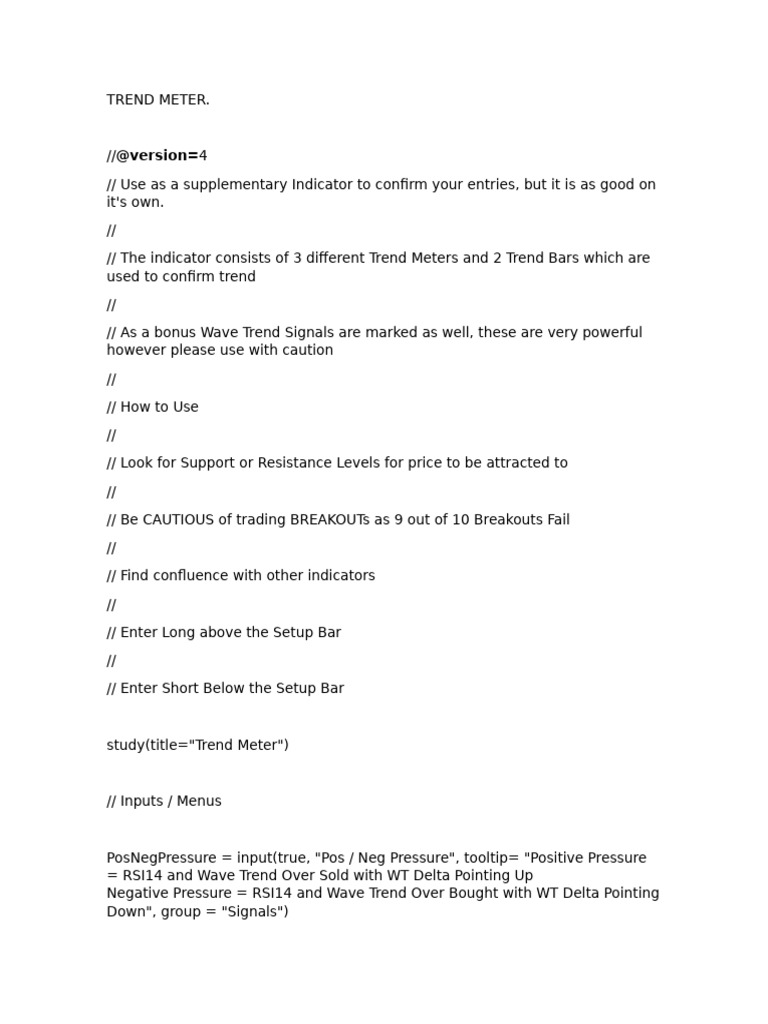 TREND METER.

//@version=4

// Use as a supplementary Indicator to confirm your entries, but it is as good on it's own.

//

// The indicator consists of 3 different Trend Meters and 2 Trend Bars which are used to confirm trend

//

// As a bonus Wave Trend Signals are marked as well, these are very powerful however please use with caution

//

// How to Use

//

// Look for Support or Resistance Levels for price to be attracted to

//

// Be CAUTIOUS of trading BREAKOUTs as 9 out of 10 Breakouts Fail

//

// Find confluence with other indicators

//

// Enter Long above the Setup Bar

//

// Enter Short Below the Setup Bar

study(title="Trend Meter")

// Inputs / Menus

PosNegPressure = input(true, "Pos / Neg Pressure", tooltip= "Positive Pressure = RSI14 and Wave Trend Over Sold with WT Delta Pointing Up
Negative Pressure = RSI14 and Wave Trend Over Bought with WT Delta Pointing Down", group = "Signals")